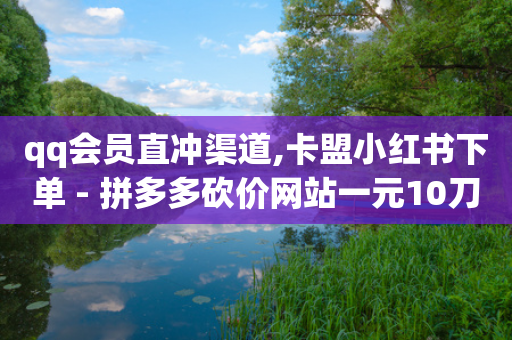 qq会员直冲渠道,卡盟小红书下单 - 拼多多砍价网站一元10刀